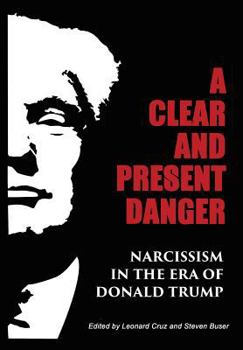 A CLEAR AND PRESENT DANGER

NARCISSISM IN THE ERA OF DONALD TRUMP

Edited by Leonard Cruz and Steven Buser